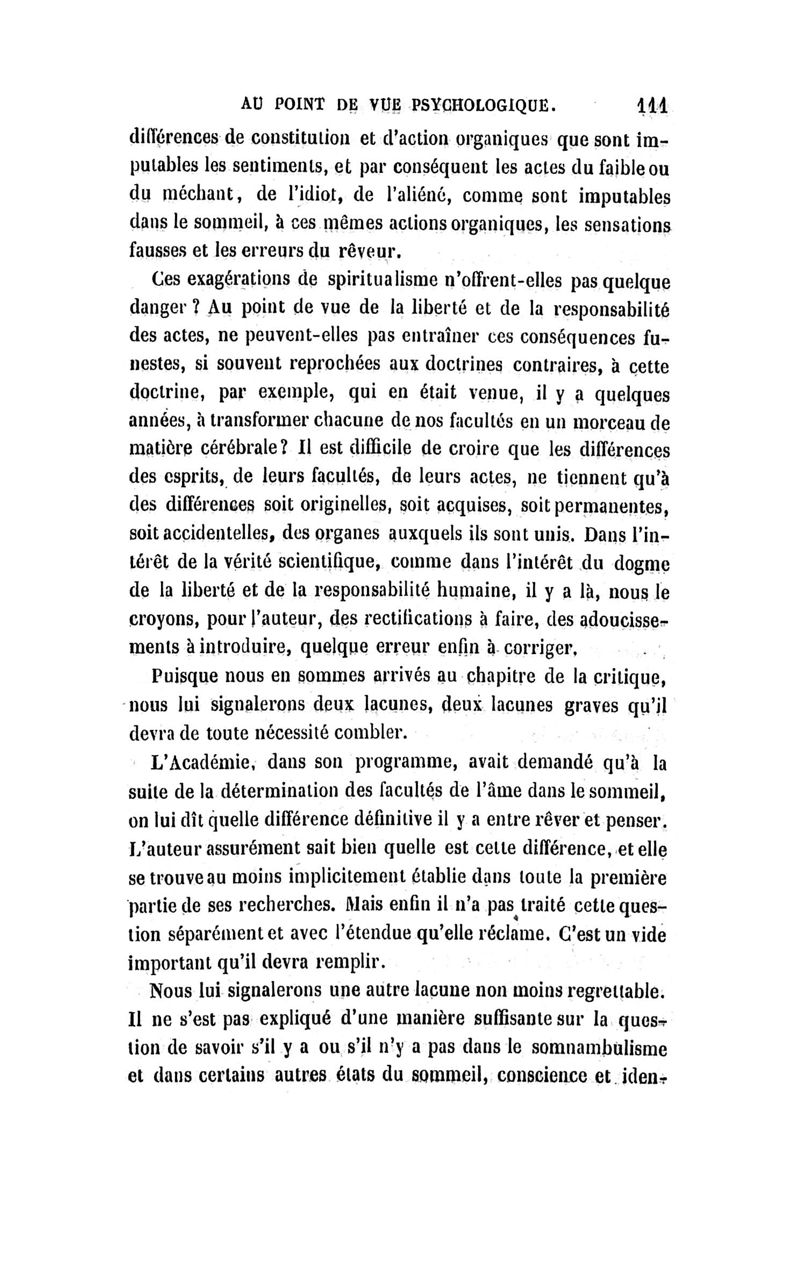 AU POINT DE VUE PSYCHOLOGIQUE. 111

différences de constitution et d'action organiques que sont imputables les sentiments, et par conséquent les actes du faible ou du méchant, de l'idiot, de l'aliéné, comme sont imputables dans le sommeil, à ces mêmes actions organiques, les sensations fausses et les erreurs du rêveur.

Ces exagérations de spiritualisme n'offrent-elles pas quelque danger ? Au point de vue de la liberté et de la responsabilité des actes, ne peuvent-elles pas entraîner ces conséquences funestes, si souvent reprochées aux doctrines contraires, à cette doctrine, par exemple, qui en était venue, il y a quelques années, à transformer chacune de nos facultés en un morceau de matière cérébrale? Il est difficile de croire que les différences des esprits, de leurs facultés, de leurs actes, ne tiennent qu'à des différences soit originelles, soit acquises, soit permanentes, soit accidentelles, des organes auxquels ils sont unis. Dans l'intérêt de la vérité scientifique, comme dans l'intérêt du dogme de la liberté et de la responsabilité humaine, il y a là, nous le croyons, pour l'auteur, des rectifications à faire, des adoucissements à introduire, quelque erreur enfin à corriger.

Puisque nous en sommes arrivés au chapitre de la critique, nous lui signalerons deux lacunes, deux lacunes graves qu'il devra de toute nécessité combler.

L'Académie, dans son programme, avait demandé qu'à la suite de la détermination des facultés de l'âme dans le sommeil, on lui dît quelle différence définitive il y a entre rêver et penser. L'auteur assurément sait bien quelle est cette différence, et elle se trouve au moins implicitement établie dans toute la première partie de ses recherches. Mais enfin il n'a pas traité cette question séparément et avec l'étendue qu'elle réclame. C'est un vide important qu'il devra remplir.

Nous lui signalerons une autre lacune non moins regrettable. Il ne s'est pas expliqué d'une manière suffisante sur la question de savoir s'il y a ou s'il n'y a pas dans le somnambulisme et dans certains autres états du sommeil, conscience et iden-